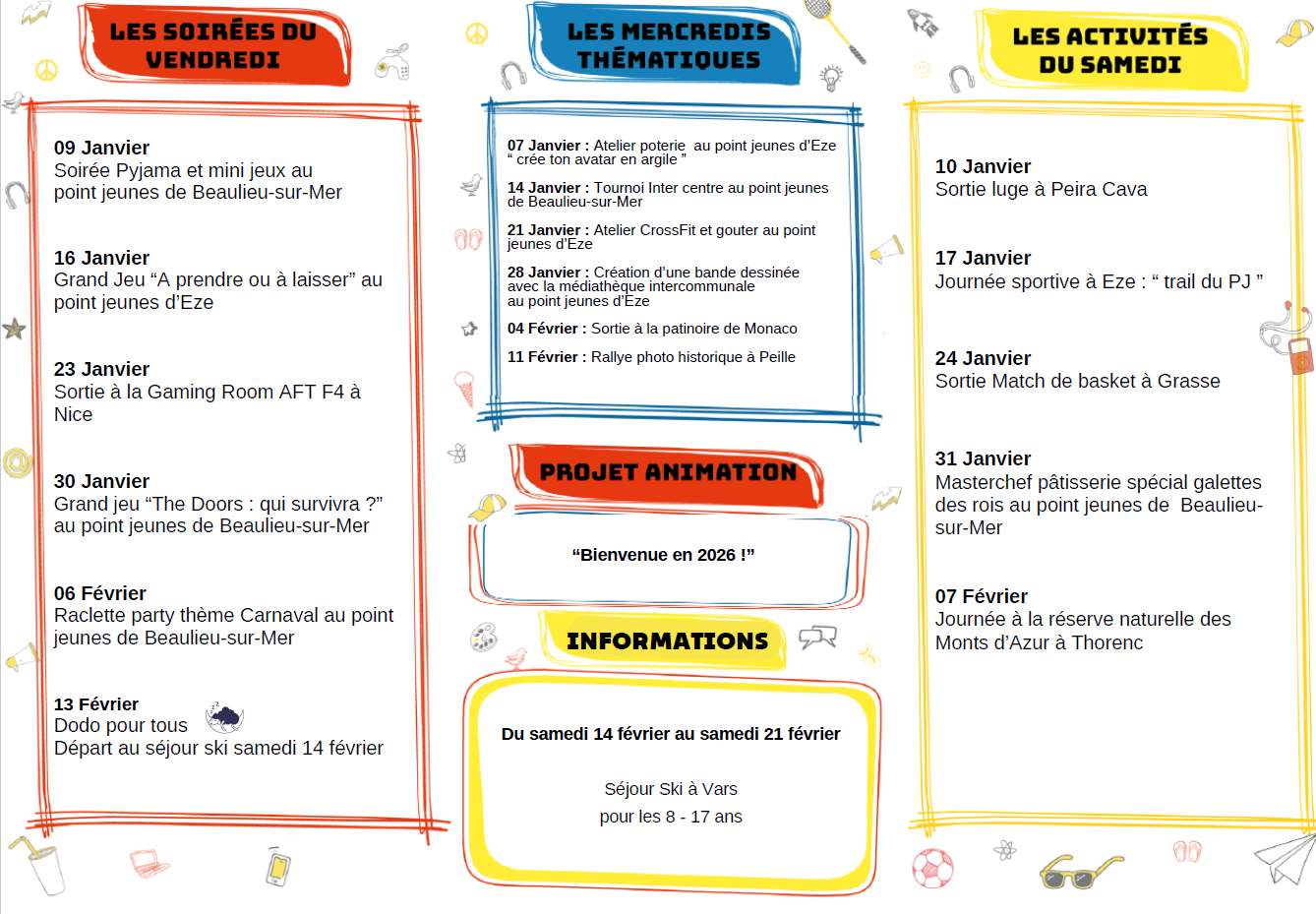 LES SOIRÉES DU VENDREDI

09 Janvier
Soirée Pyjama et mini jeux au point jeunes de Beaulieu-sur-Mer

16 Janvier
Grand Jeu “A prendre ou à laisser” au point jeunes d’Eze

23 Janvier
Sortie à la Gaming Room AFT F4 à Nice

30 Janvier
Grand jeu “The Doors : qui survivra ?” au point jeunes de Beaulieu-sur-Mer

06 Février
Raclette party thème Carnaval au point jeunes de Beaulieu-sur-Mer

13 Février
Dodo pour tous
Départ au séjour ski samedi 14 février

LES MERCREDIS THÉMATIQUES

07 Janvier : Atelier poterie au point jeunes d’Eze “ crée ton avatar en argile ”

14 Janvier : Tournoi Inter centre au point jeunes de Beaulieu-sur-Mer

21 Janvier : Atelier CrossFit et gouter au point jeunes d’Eze

28 Janvier : Création d’une bande dessinée avec la médiathèque intercommunale au point jeunes d’Eze

04 Février : Sortie à la patinoire de Monaco

11 Février : Rallye photo historique à Peille

PROJET ANIMATION

“Bienvenue en 2026 !”

INFORMATIONS

Du samedi 14 février au samedi 21 février

Séjour Ski à Vars
pour les 8 - 17 ans

LES ACTIVITÉS DU SAMEDI

10 Janvier
Sortie luge à Peira Cava

17 Janvier
Journée sportive à Eze : “ trail du PJ ”

24 Janvier
Sortie Match de basket à Grasse

31 Janvier
Masterchef pâtisserie spécial galettes des rois au point jeunes de Beaulieu-sur-Mer

07 Février
Journée à la réserve naturelle des Monts d’Azur à Thorenc